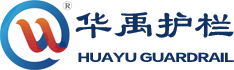 ®
华禹护栏
HUAYU GUARDRAIL